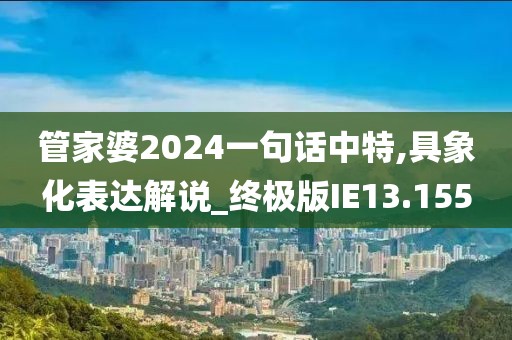 管家婆2024一句话中特,具象化表达解说_终极版IE13.155